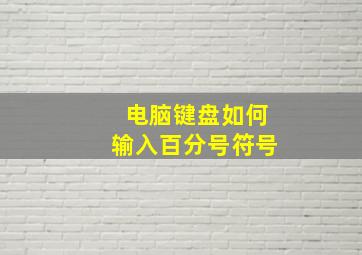 电脑键盘如何
输入百分号符号